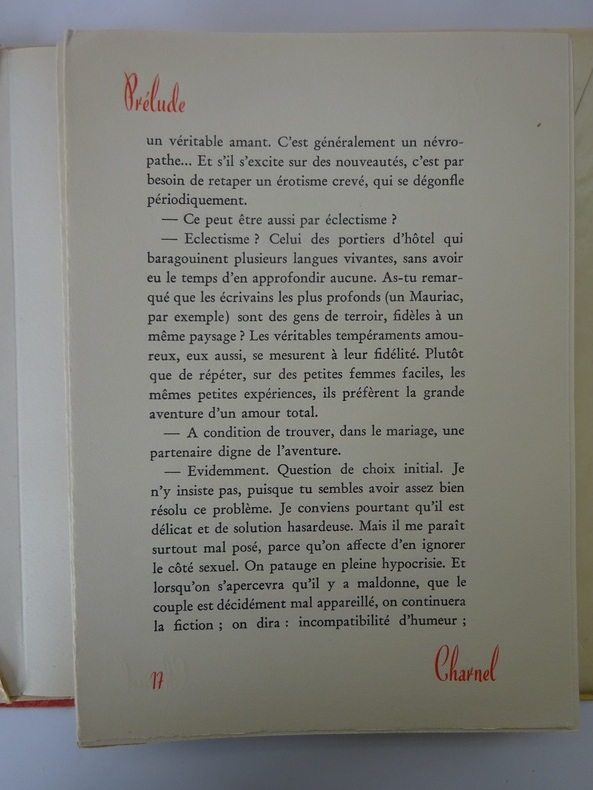 Prélude

un véritable amant. C'est généralement un névropathe... Et s'il s'excite sur des nouveautés, c'est par besoin de retaper un érotisme crevé, qui se dégonfle périodiquement.

— Ce peut être aussi par éclectisme ?

— Eclectisme ? Celui des portiers d'hôtel qui baragouinent plusieurs langues vivantes, sans avoir eu le temps d'en approfondir aucune. As-tu remarqué que les écrivains les plus profonds (un Mauriac, par exemple) sont des gens de terroir, fidèles à un même paysage ? Les véritables tempéraments amoureux, eux aussi, se mesurent à leur fidélité. Plutôt que de répéter, sur des petites femmes faciles, les mêmes petites expériences, ils préfèrent la grande aventure d'un amour total.

— A condition de trouver, dans le mariage, une partenaire digne de l'aventure.

— Evidemment. Question de choix initial. Je n'y insiste pas, puisque tu sembles avoir assez bien résolu ce problème. Je conviens pourtant qu'il est délicat et de solution hasardeuse. Mais il me paraît surtout mal posé, parce qu'on affecte d'en ignorer le côté sexuel. On patauge en pleine hypocrisie. Et lorsqu'on s'apercevra qu'il y a maldonne, que le couple est décidément mal appareillé, on continuera la fiction ; on dira : incompatibilité d'humeur ;

17

Charnel